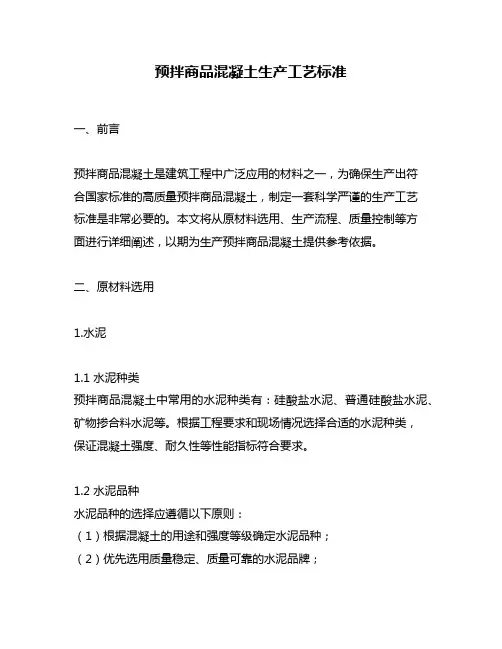 预拌商品混凝土生产工艺标准

一、前言

预拌商品混凝土是建筑工程中广泛应用的材料之一，为确保生产出符合国家标准的高质量预拌商品混凝土，制定一套科学严谨的生产工艺标准是非常必要的。本文将从原材料选用、生产流程、质量控制等方面进行详细阐述，以期为生产预拌商品混凝土提供参考依据。

二、原材料选用

1.水泥

1.1 水泥种类
预拌商品混凝土中常用的水泥种类有：硅酸盐水泥、普通硅酸盐水泥、矿物掺合料水泥等。根据工程要求和现场情况选择合适的水泥种类，保证混凝土强度、耐久性等性能指标符合要求。

1.2 水泥品种
水泥品种的选择应遵循以下原则：
（1）根据混凝土的用途和强度等级确定水泥品种；
（2）优先选用质量稳定、质量可靠的水泥品牌；